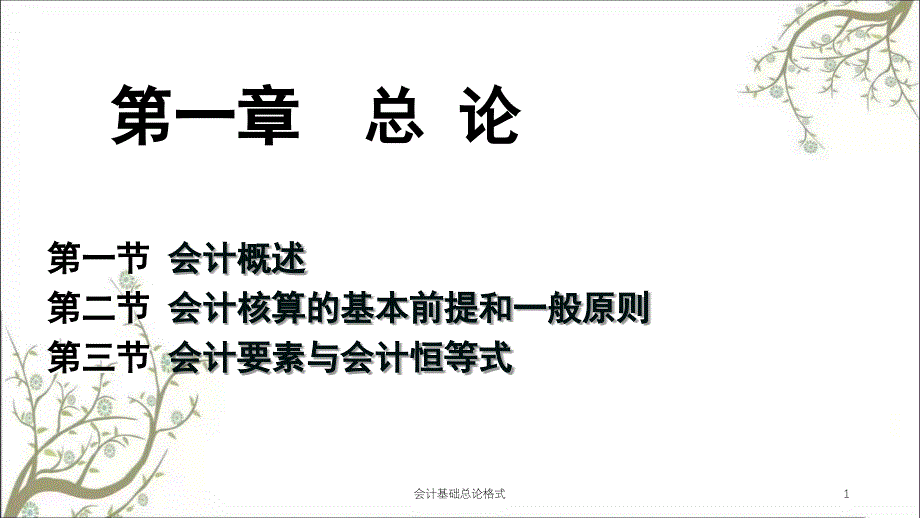 第一章　总 论

第一节 会计概述
第二节 会计核算的基本前提和一般原则
第三节 会计要素与会计恒等式

会计基础总论格式

1